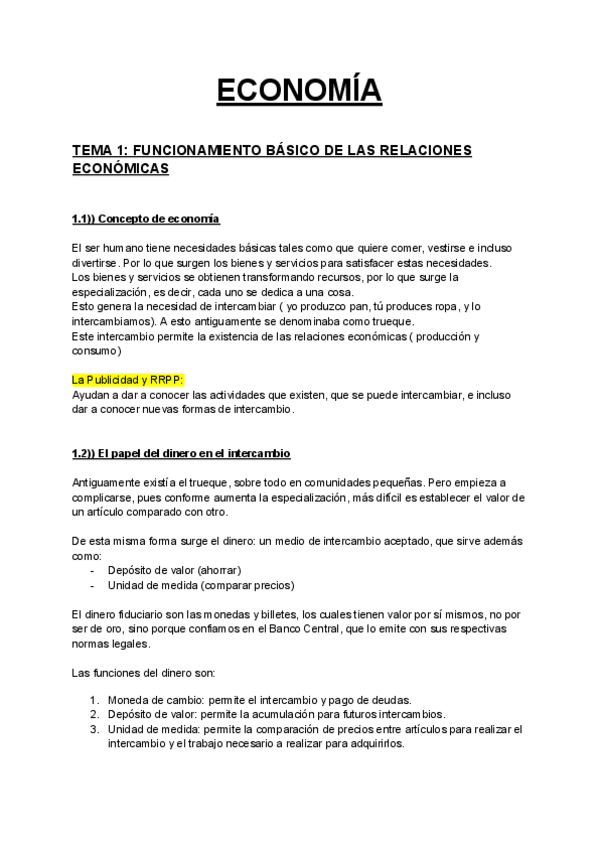 ECONOMÍA

TEMA 1: FUNCIONAMIENTO BÁSICO DE LAS RELACIONES ECONÓMICAS

1.1)) Concepto de economía

El ser humano tiene necesidades básicas tales como que quiere comer, vestirse e incluso divertirse. Por lo que surgen los bienes y servicios para satisfacer estas necesidades.
Los bienes y servicios se obtienen transformando recursos, por lo que surge la especialización, es decir, cada uno se dedica a una cosa.
Esto genera la necesidad de intercambiar ( yo produzco pan, tú produces ropa, y lo intercambiamos). A esto antiguamente se denominaba como trueque.
Este intercambio permite la existencia de las relaciones económicas ( producción y consumo)

La Publicidad y RRPP:
Ayudan a dar a conocer las actividades que existen, que se puede intercambiar, e incluso dar a conocer nuevas formas de intercambio.

1.2)) El papel del dinero en el intercambio

Antiguamente existía el trueque, sobre todo en comunidades pequeñas. Pero empieza a complicarse, pues conforme aumenta la especialización, más difícil es establecer el valor de un artículo comparado con otro.

De esta misma forma surge el dinero: un medio de intercambio aceptado, que sirve además como:
- Depósito de valor (ahorrar)
- Unidad de medida (comparar precios)

El dinero fiduciario son las monedas y billetes, los cuales tienen valor por sí mismos, no por ser de oro, sino porque confiamos en el Banco Central, que lo emite con sus respectivas normas legales.

Las funciones del dinero son:

1. Moneda de cambio: permite el intercambio y pago de deudas.
2. Depósito de valor: permite la acumulación para futuros intercambios.
3. Unidad de medida: permite la comparación de precios entre artículos para realizar el intercambio y el trabajo necesario a realizar para adquirirlos.